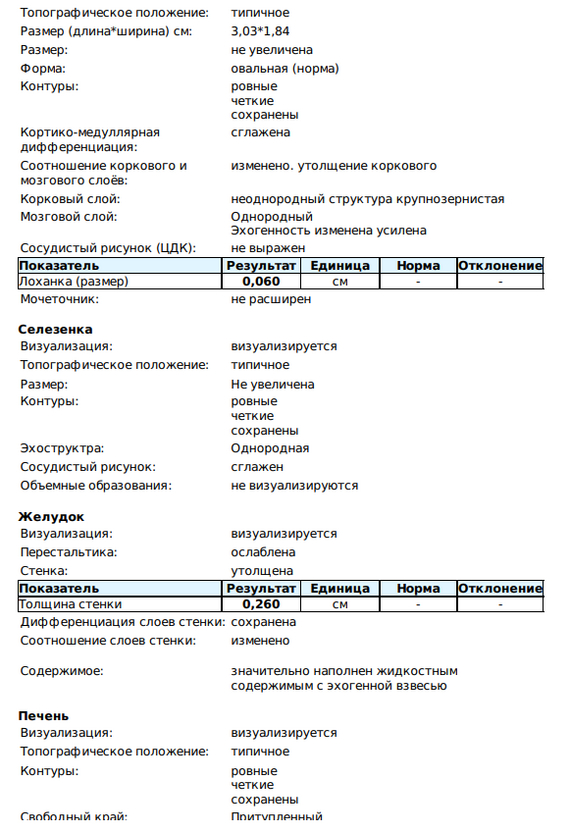 Топографическое положение: типичное
Размер (длина*ширина) см: 3,03*1,84
Размер: не увеличена
Форма: овальная (норма)
Контуры: ровные
четкие
сохранены
Кортико-медуллярная дифференциация: сглажена
Соотношение коркового и мозгового слоёв: изменено. утолщение коркового
Корковый слой: неоднородный структура крупнозернистая
Мозговой слой: Однородный
Эхогенность изменена усилена
Сосудистый рисунок (ЦДК): не выражен

| Показатель | Результат | Единица | Норма | Отклонение |
|---|---|---|---|---|
| Лоханка (размер) | 0,060 | см | - | - |

Мочеточник: не расширен

Селезенка
Визуализация: визуализируется
Топографическое положение: типичное
Размер: Не увеличена
Контуры: ровные
четкие
сохранены
Эхоструктра: Однородная
Сосудистый рисунок: сглажен
Объемные образования: не визуализируются

Желудок
Визуализация: визуализируется
Перестальтика: ослаблена
Стенка: утолщена

| Показатель | Результат | Единица | Норма | Отклонение |
|---|---|---|---|---|
| Толщина стенки | 0,260 | см | - | - |

Дифференциация слоев стенки: сохранена
Соотношение слоев стенки: изменено

Содержимое: значительно наполнен жидкостным содержимым с эхогенной взвесью

Печень
Визуализация: визуализируется
Топографическое положение: типичное
Контуры: ровные
четкие
сохранены
Свободный край: Притупленный